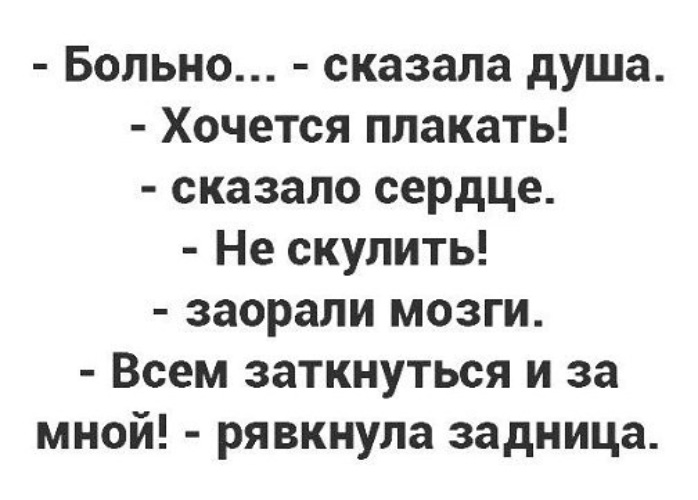 - Больно... - сказала душа.
- Хочется плакать!
- сказало сердце.
- Не скулить!
- заорали мозги.
- Всем заткнуться и за мной! - рявкнула задница.